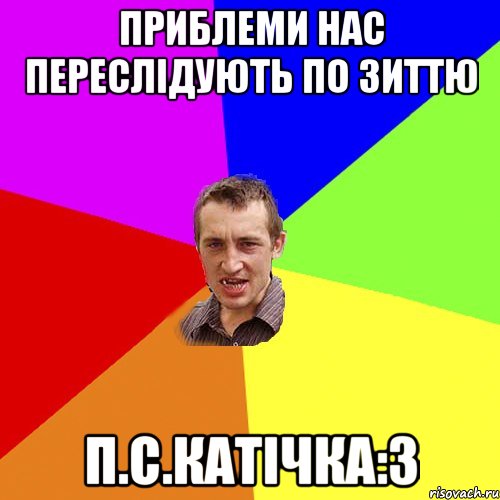 ПРИБЛЕМИ НАС ПЕРЕСЛІДУЮТЬ ПО ЗИТТЮ

П.С.КАТІЧКА:З

risovach.ru